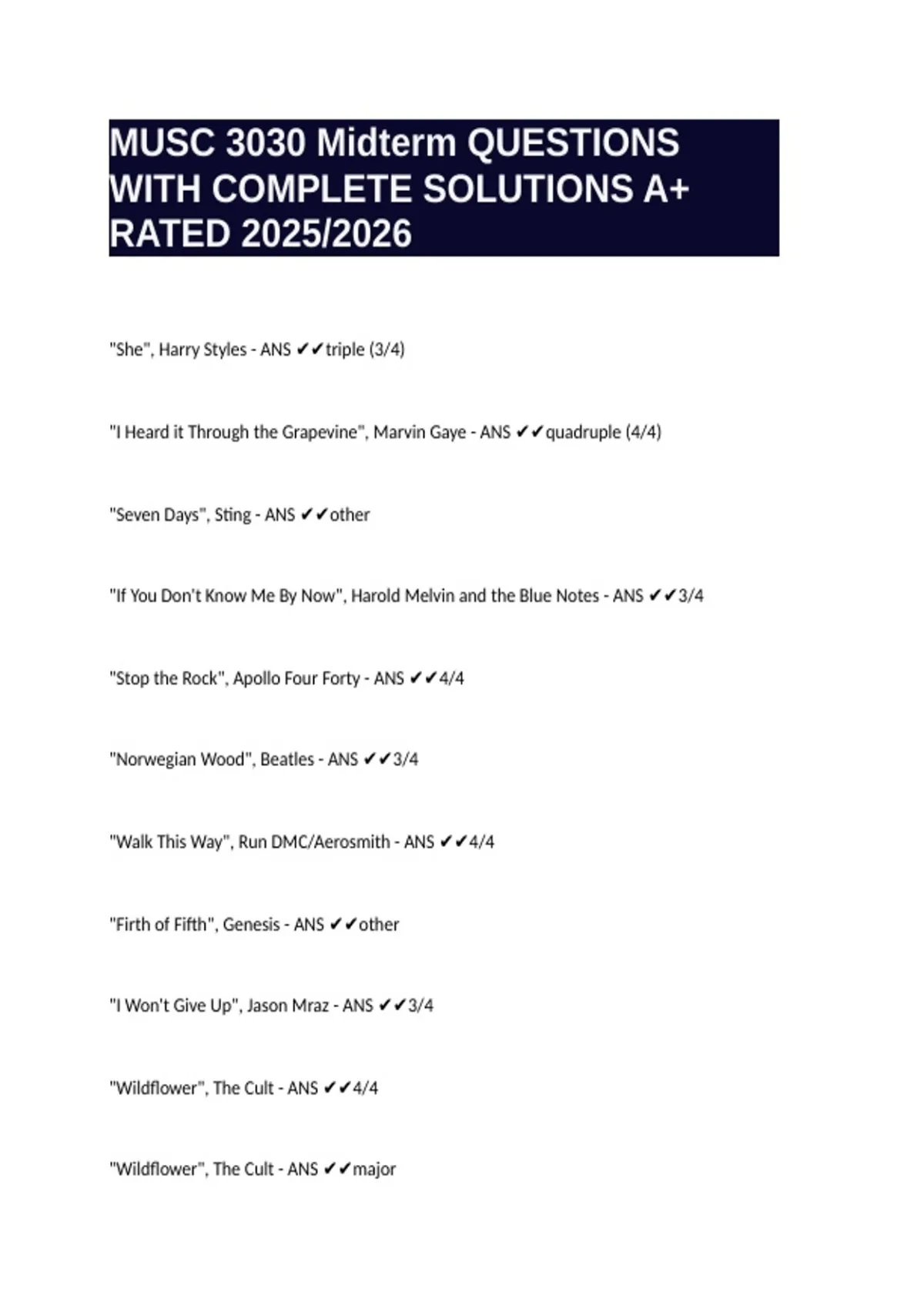 MUSC 3030 Midterm QUESTIONS WITH COMPLETE SOLUTIONS A+ RATED 2025/2026

"She", Harry Styles - ANS ✔✔triple (3/4)

"I Heard it Through the Grapevine", Marvin Gaye - ANS ✔✔quadruple (4/4)

"Seven Days", Sting - ANS ✔✔other

"If You Don't Know Me By Now", Harold Melvin and the Blue Notes - ANS ✔✔3/4

"Stop the Rock", Apollo Four Forty - ANS ✔✔4/4

"Norwegian Wood", Beatles - ANS ✔✔3/4

"Walk This Way", Run DMC/Aerosmith - ANS ✔✔4/4

"Firth of Fifth", Genesis - ANS ✔✔other

"I Won't Give Up", Jason Mraz - ANS ✔✔3/4

"Wildflower", The Cult - ANS ✔✔4/4

"Wildflower", The Cult - ANS ✔✔major